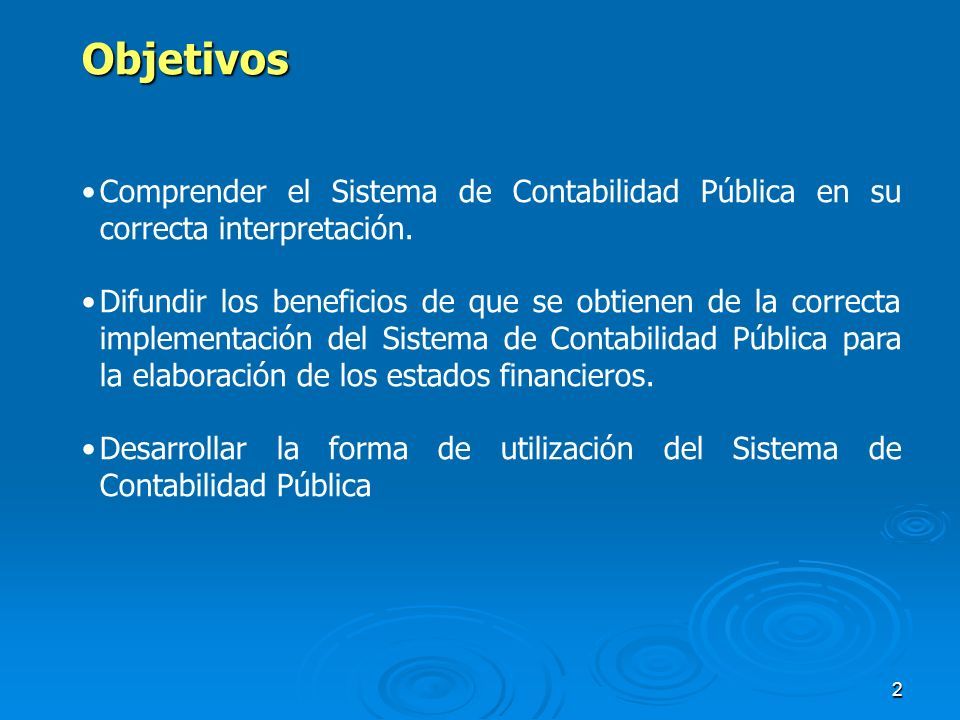 Objetivos

• Comprender el Sistema de Contabilidad Pública en su correcta interpretación.

• Difundir los beneficios de que se obtienen de la correcta implementación del Sistema de Contabilidad Pública para la elaboración de los estados financieros.

• Desarrollar la forma de utilización del Sistema de Contabilidad Pública

2